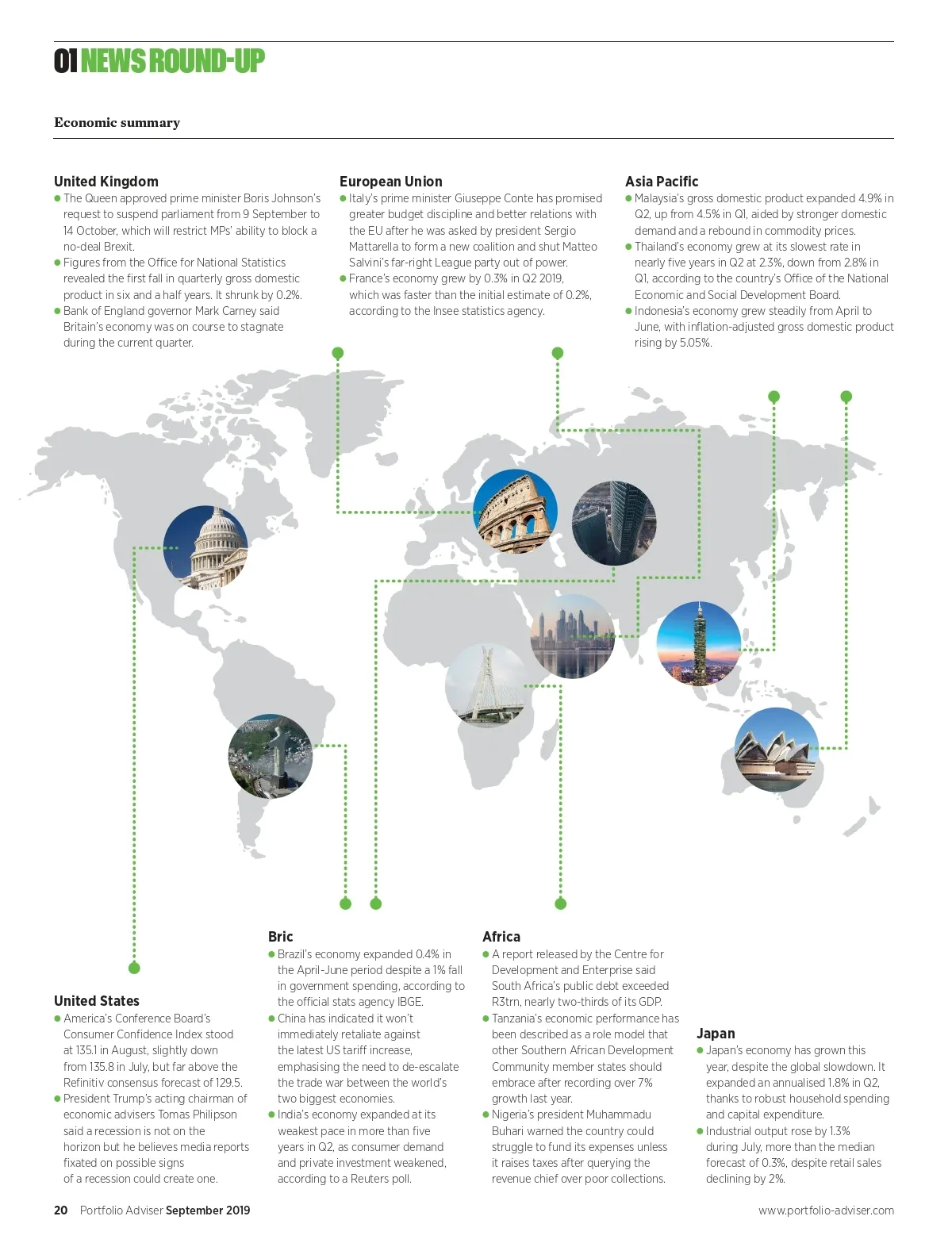 01 NEWS ROUND-UP

Economic summary

United Kingdom
● The Queen approved prime minister Boris Johnson's request to suspend parliament from 9 September to 14 October, which will restrict MPs' ability to block a no-deal Brexit.
● Figures from the Office for National Statistics revealed the first fall in quarterly gross domestic product in six and a half years. It shrunk by 0.2%.
● Bank of England governor Mark Carney said Britain's economy was on course to stagnate during the current quarter.

European Union
● Italy's prime minister Giuseppe Conte has promised greater budget discipline and better relations with the EU after he was asked by president Sergio Mattarella to form a new coalition and shut Matteo Salvini's far-right League party out of power.
● France's economy grew by 0.3% in Q2 2019, which was faster than the initial estimate of 0.2%, according to the Insee statistics agency.

Asia Pacific
● Malaysia's gross domestic product expanded 4.9% in Q2, up from 4.5% in Q1, aided by stronger domestic demand and a rebound in commodity prices.
● Thailand's economy grew at its slowest rate in nearly five years in Q2 at 2.3%, down from 2.8% in Q1, according to the country's Office of the National Economic and Social Development Board.
● Indonesia's economy grew steadily from April to June, with inflation-adjusted gross domestic product rising by 5.05%.

United States
● America's Conference Board's Consumer Confidence Index stood at 135.1 in August, slightly down from 135.8 in July, but far above the Refinitiv consensus forecast of 129.5.
● President Trump's acting chairman of economic advisers Tomas Philipson said a recession is not on the horizon but he believes media reports fixated on possible signs of a recession could create one.

Bric
● Brazil's economy expanded 0.4% in the April-June period despite a 1% fall in government spending, according to the official stats agency IBGE.
● China has indicated it won't immediately retaliate against the latest US tariff increase, emphasising the need to de-escalate the trade war between the world's two biggest economies.
● India's economy expanded at its weakest pace in more than five years in Q2, as consumer demand and private investment weakened, according to a Reuters poll.

Africa
● A report released by the Centre for Development and Enterprise said South Africa's public debt exceeded R3trn, nearly two-thirds of its GDP.
● Tanzania's economic performance has been described as a role model that other Southern African Development Community member states should embrace after recording over 7% growth last year.
● Nigeria's president Muhammadu Buhari warned the country could struggle to fund its expenses unless it raises taxes after querying the revenue chief over poor collections.

Japan
● Japan's economy has grown this year, despite the global slowdown. It expanded an annualised 1.8% in Q2, thanks to robust household spending and capital expenditure.
● Industrial output rose by 1.3% during July, more than the median forecast of 0.3%, despite retail sales declining by 2%.

20 Portfolio Adviser September 2019
www.portfolio-adviser.com